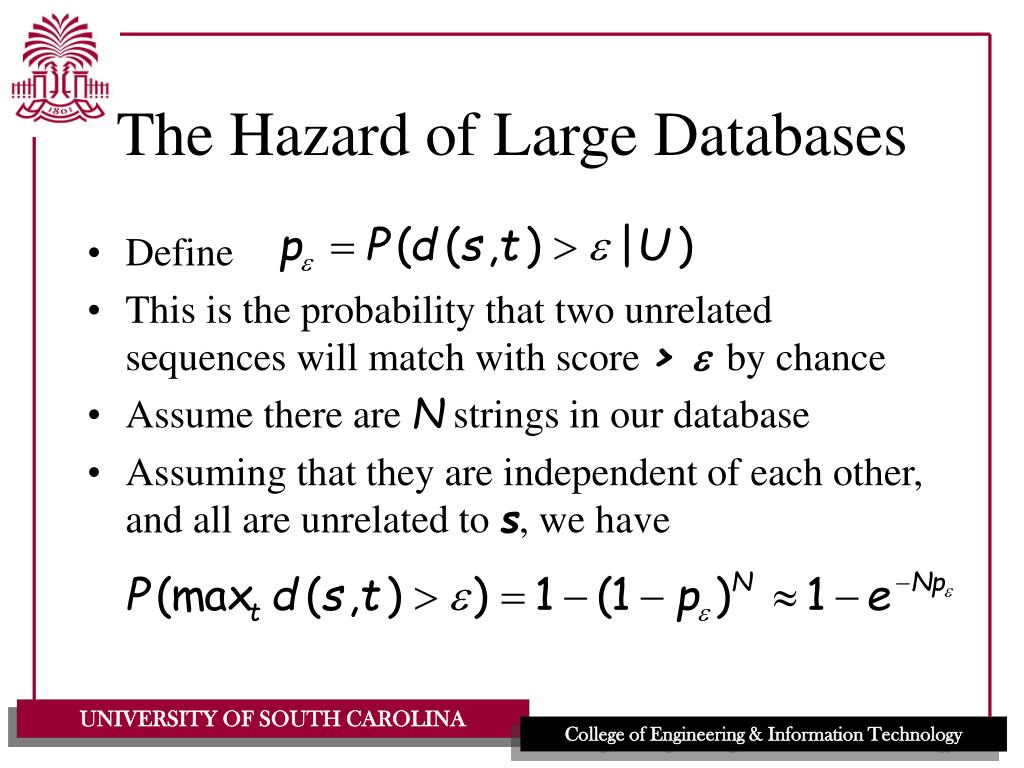 1801

The Hazard of Large Databases

• Define $p_\varepsilon = P(d(s,t) > \varepsilon | U)$
• This is the probability that two unrelated sequences will match with score $> \varepsilon$ by chance
• Assume there are $N$ strings in our database
• Assuming that they are independent of each other, and all are unrelated to $s$, we have

$P(\max_t d(s,t) > \varepsilon) = 1 - (1 - p_\varepsilon)^N \approx 1 - e^{-Np_\varepsilon}$

UNIVERSITY OF SOUTH CAROLINA

College of Engineering & Information Technology